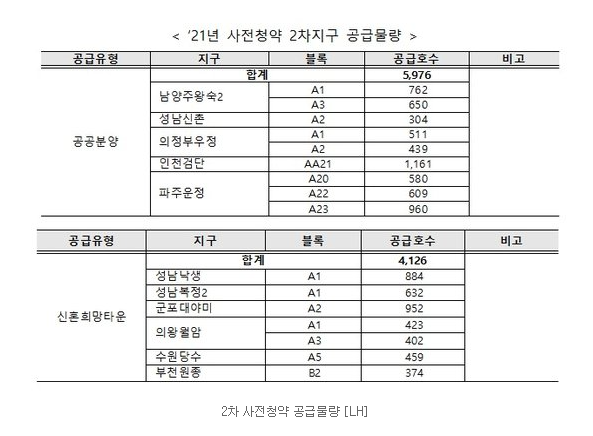 < '21년 사전청약 2차지구 공급물량 >

| 공급유형 | 지구 | 블록 | 공급호수 | 비고 |
|---|---|---|---|---|
| 공공분양 | 합계 | | 5,976 | |
| | 남양주왕숙2 | A1 | 762 | |
| | | A3 | 650 | |
| | 성남신촌 | A2 | 304 | |
| | 의정부우정 | A1 | 511 | |
| | | A2 | 439 | |
| | 인천검단 | AA21 | 1,161 | |
| | 파주운정 | A20 | 580 | |
| | | A22 | 609 | |
| | | A23 | 960 | |

| 공급유형 | 지구 | 블록 | 공급호수 | 비고 |
|---|---|---|---|---|
| 신혼희망타운 | 합계 | | 4,126 | |
| | 성남낙생 | A1 | 884 | |
| | 성남복정2 | A1 | 632 | |
| | 군포대야미 | A2 | 952 | |
| | 의왕월암 | A1 | 423 | |
| | | A3 | 402 | |
| | 수원당수 | A5 | 459 | |
| | 부천원종 | B2 | 374 | |

2차 사전청약 공급물량 [LH]